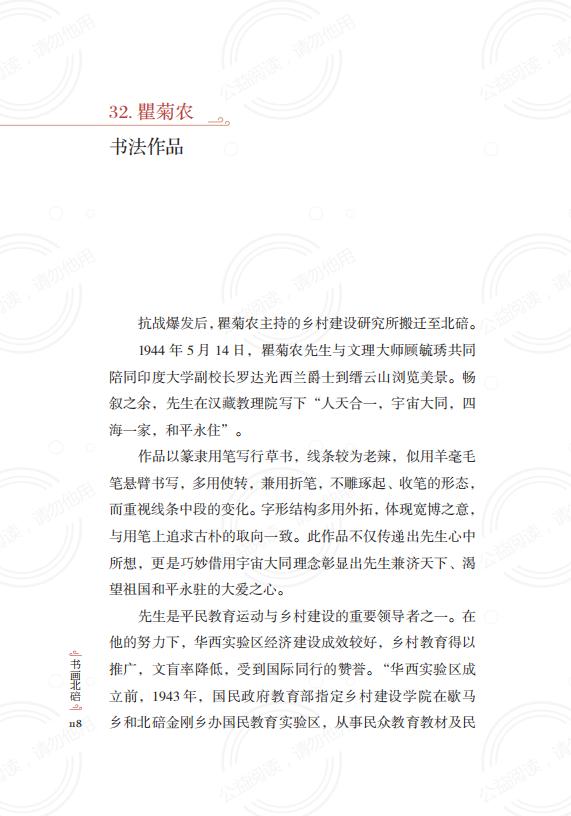 32. 瞿菊农

书法作品

抗战爆发后，瞿菊农主持的乡村建设研究所搬迁至北碚。

1944 年 5 月 14 日，瞿菊农先生与文理大师顾毓琇共同陪同印度大学副校长罗达光西兰爵士到缙云山浏览美景。畅叙之余，先生在汉藏教理院写下“人天合一，宇宙大同，四海一家，和平永住”。

作品以篆隶用笔写行草书，线条较为老辣，似用羊毫毛笔悬臂书写，多用使转，兼用折笔，不雕琢起、收笔的形态，而重视线条中段的变化。字形结构多用外拓，体现宽博之意，与用笔上追求古朴的取向一致。此作品不仅传递出先生心中所想，更是巧妙借用宇宙大同理念彰显出先生兼济天下、渴望祖国和平永驻的大爱之心。

先生是平民教育运动与乡村建设的重要领导者之一。在他的努力下，华西实验区经济建设成效较好，乡村教育得以推广，文盲率降低，受到国际同行的赞誉。“华西实验区成立前，1943 年，国民政府教育部指定乡村建设学院在歇马乡和北碚金刚乡办国民教育实验区，从事民众教育教材及民

书画北碚

118

公益阅读，请勿他用